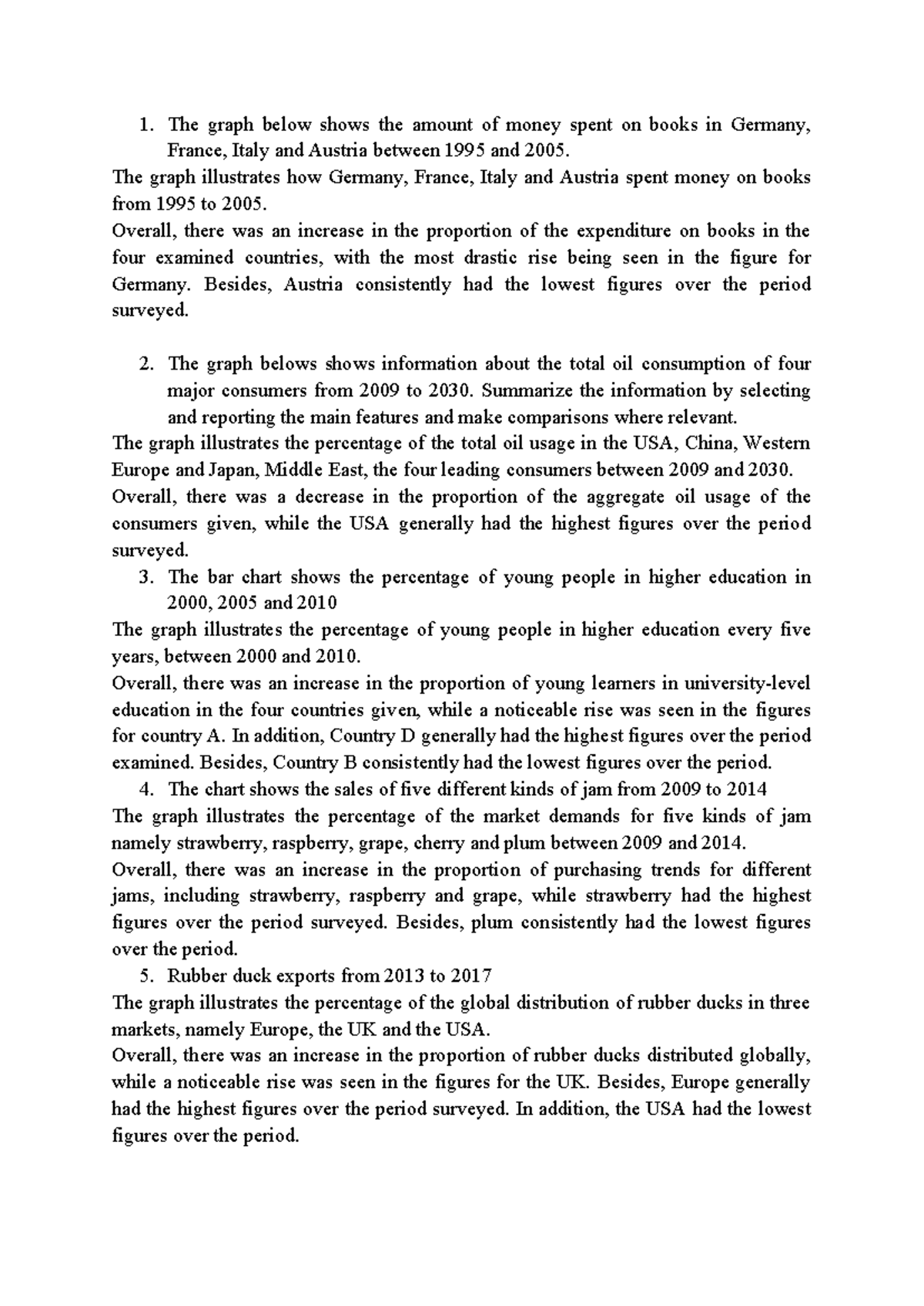 1. The graph below shows the amount of money spent on books in Germany, France, Italy and Austria between 1995 and 2005.

The graph illustrates how Germany, France, Italy and Austria spent money on books from 1995 to 2005.

Overall, there was an increase in the proportion of the expenditure on books in the four examined countries, with the most drastic rise being seen in the figure for Germany. Besides, Austria consistently had the lowest figures over the period surveyed.

2. The graph belows shows information about the total oil consumption of four major consumers from 2009 to 2030. Summarize the information by selecting and reporting the main features and make comparisons where relevant.

The graph illustrates the percentage of the total oil usage in the USA, China, Western Europe and Japan, Middle East, the four leading consumers between 2009 and 2030.

Overall, there was a decrease in the proportion of the aggregate oil usage of the consumers given, while the USA generally had the highest figures over the period surveyed.

3. The bar chart shows the percentage of young people in higher education in 2000, 2005 and 2010

The graph illustrates the percentage of young people in higher education every five years, between 2000 and 2010.

Overall, there was an increase in the proportion of young learners in university-level education in the four countries given, while a noticeable rise was seen in the figures for country A. In addition, Country D generally had the highest figures over the period examined. Besides, Country B consistently had the lowest figures over the period.

4. The chart shows the sales of five different kinds of jam from 2009 to 2014

The graph illustrates the percentage of the market demands for five kinds of jam namely strawberry, raspberry, grape, cherry and plum between 2009 and 2014.

Overall, there was an increase in the proportion of purchasing trends for different jams, including strawberry, raspberry and grape, while strawberry had the highest figures over the period surveyed. Besides, plum consistently had the lowest figures over the period.

5. Rubber duck exports from 2013 to 2017

The graph illustrates the percentage of the global distribution of rubber ducks in three markets, namely Europe, the UK and the USA.

Overall, there was an increase in the proportion of rubber ducks distributed globally, while a noticeable rise was seen in the figures for the UK. Besides, Europe generally had the highest figures over the period surveyed. In addition, the USA had the lowest figures over the period.